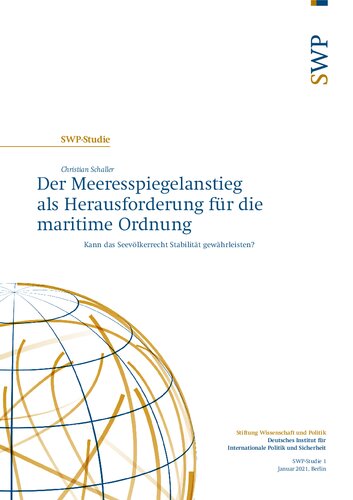 SWP

SWP-Studie

Christian Schaller

Der Meeresspiegelanstieg als Herausforderung für die maritime Ordnung

Kann das Seevölkerrecht Stabilität gewährleisten?

Stiftung Wissenschaft und Politik
Deutsches Institut für Internationale Politik und Sicherheit

SWP-Studie 1
Januar 2021, Berlin